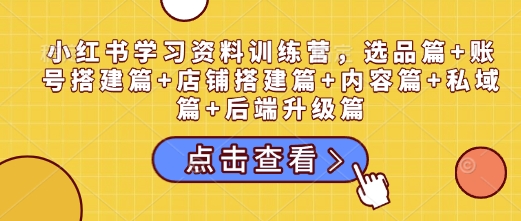 小红书学习资料训练营，选品篇+账号搭建篇+店铺搭建篇+内容篇+私域篇+后端升级篇

点击查看 >